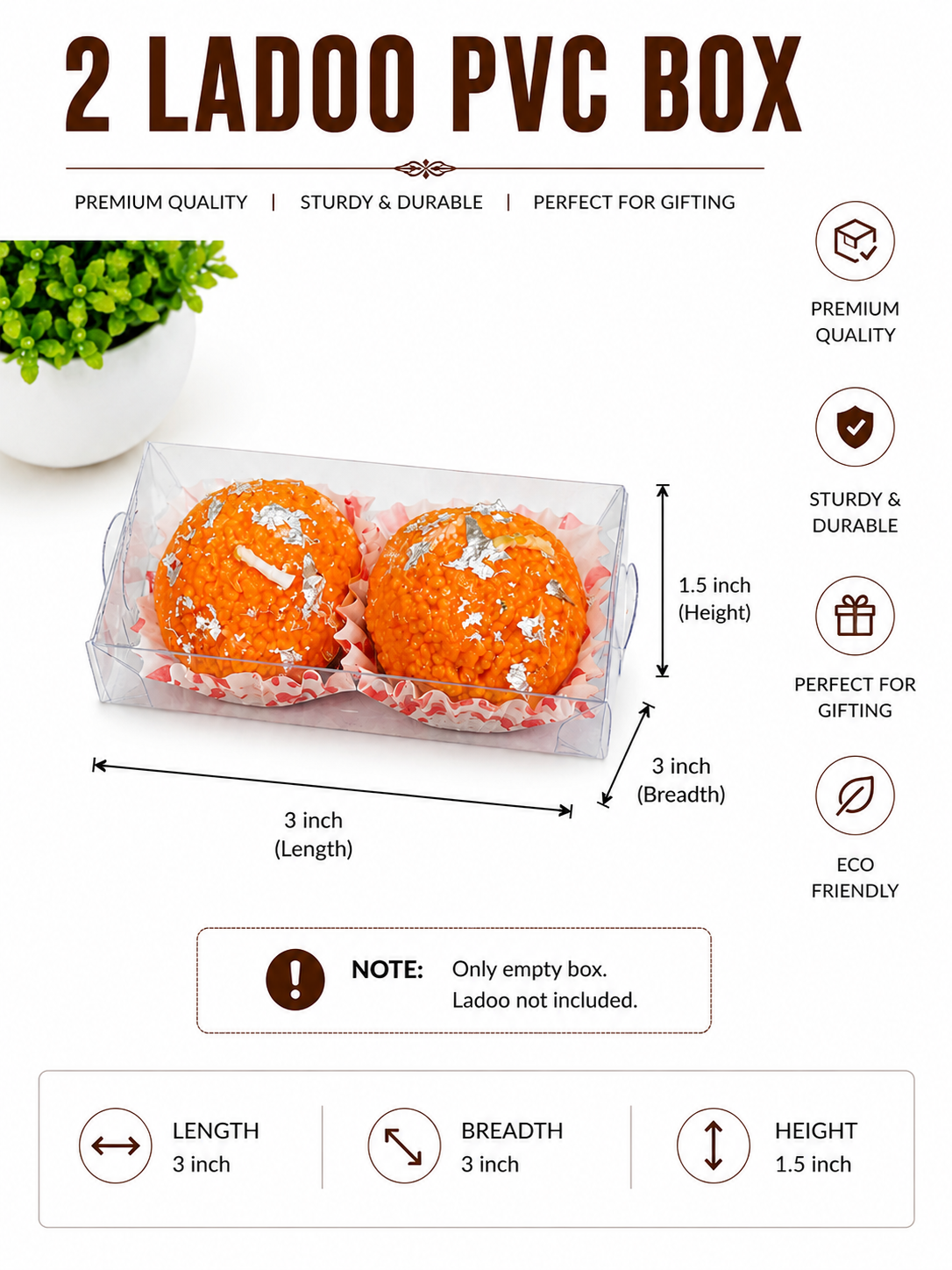 2 LADOO PVC BOX

PREMIUM QUALITY | STURDY & DURABLE | PERFECT FOR GIFTING

PREMIUM QUALITY

STURDY & DURABLE

PERFECT FOR GIFTING

ECO FRIENDLY

1.5 inch (Height)

3 inch (Breadth)

3 inch (Length)

NOTE: Only empty box. Ladoo not included.

LENGTH 3 inch

BREADTH 3 inch

HEIGHT 1.5 inch